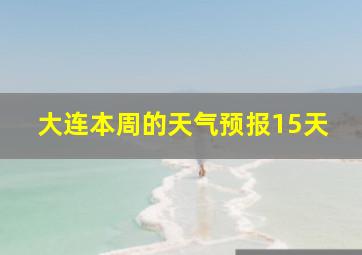 大连本周的天气预报15天